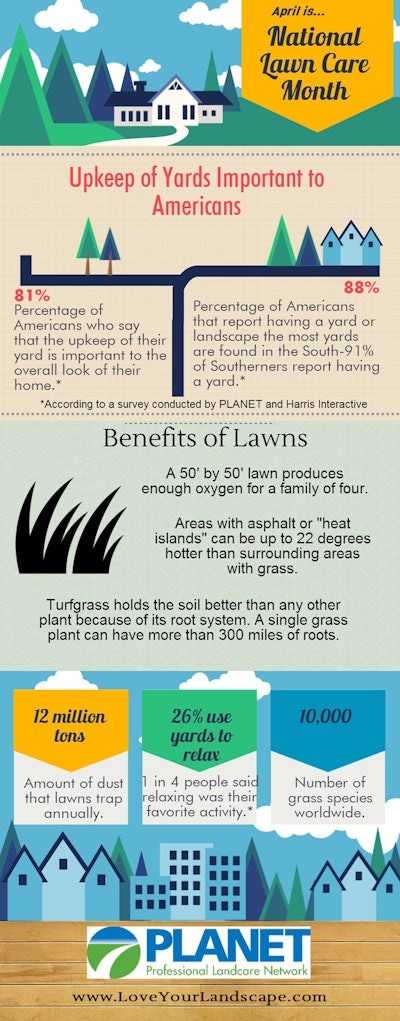 April is...
National Lawn Care Month

Upkeep of Yards Important to Americans

81%
Percentage of Americans who say that the upkeep of their yard is important to the overall look of their home.*

88%
Percentage of Americans that report having a yard or landscape the most yards are found in the South-91% of Southerners report having a yard.*

*According to a survey conducted by PLANET and Harris Interactive

Benefits of Lawns

A 50' by 50' lawn produces enough oxygen for a family of four.

Areas with asphalt or "heat islands" can be up to 22 degrees hotter than surrounding areas with grass.

Turfgrass holds the soil better than any other plant because of its root system. A single grass plant can have more than 300 miles of roots.

12 million tons

Amount of dust that lawns trap annually.

26% use yards to relax

1 in 4 people said relaxing was their favorite activity.*

10,000

Number of grass species worldwide.

PLANET
Professional Landcare Network

www.LoveYourLandscape.com